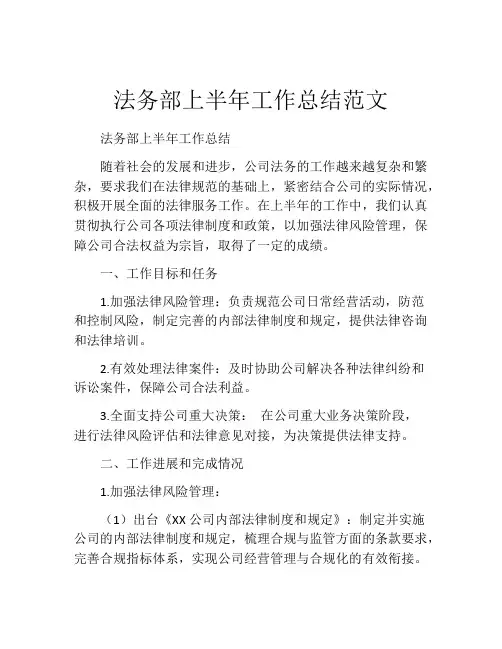 法务部上半年工作总结范文

法务部上半年工作总结

随着社会的发展和进步，公司法务的工作越来越复杂和繁杂，要求我们在法律规范的基础上，紧密结合公司的实际情况，积极开展全面的法律服务工作。在上半年的工作中，我们认真贯彻执行公司各项法律制度和政策，以加强法律风险管理，保障公司合法权益为宗旨，取得了一定的成绩。

一、工作目标和任务

1.加强法律风险管理：负责规范公司日常经营活动，防范和控制风险，制定完善的内部法律制度和规定，提供法律咨询和法律培训。

2.有效处理法律案件：及时协助公司解决各种法律纠纷和诉讼案件，保障公司合法利益。

3.全面支持公司重大决策： 在公司重大业务决策阶段，进行法律风险评估和法律意见对接，为决策提供法律支持。

二、工作进展和完成情况

1.加强法律风险管理：

（1）出台《XX 公司内部法律制度和规定》：制定并实施公司的内部法律制度和规定，梳理合规与监管方面的条款要求，完善合规指标体系，实现公司经营管理与合规化的有效衔接。